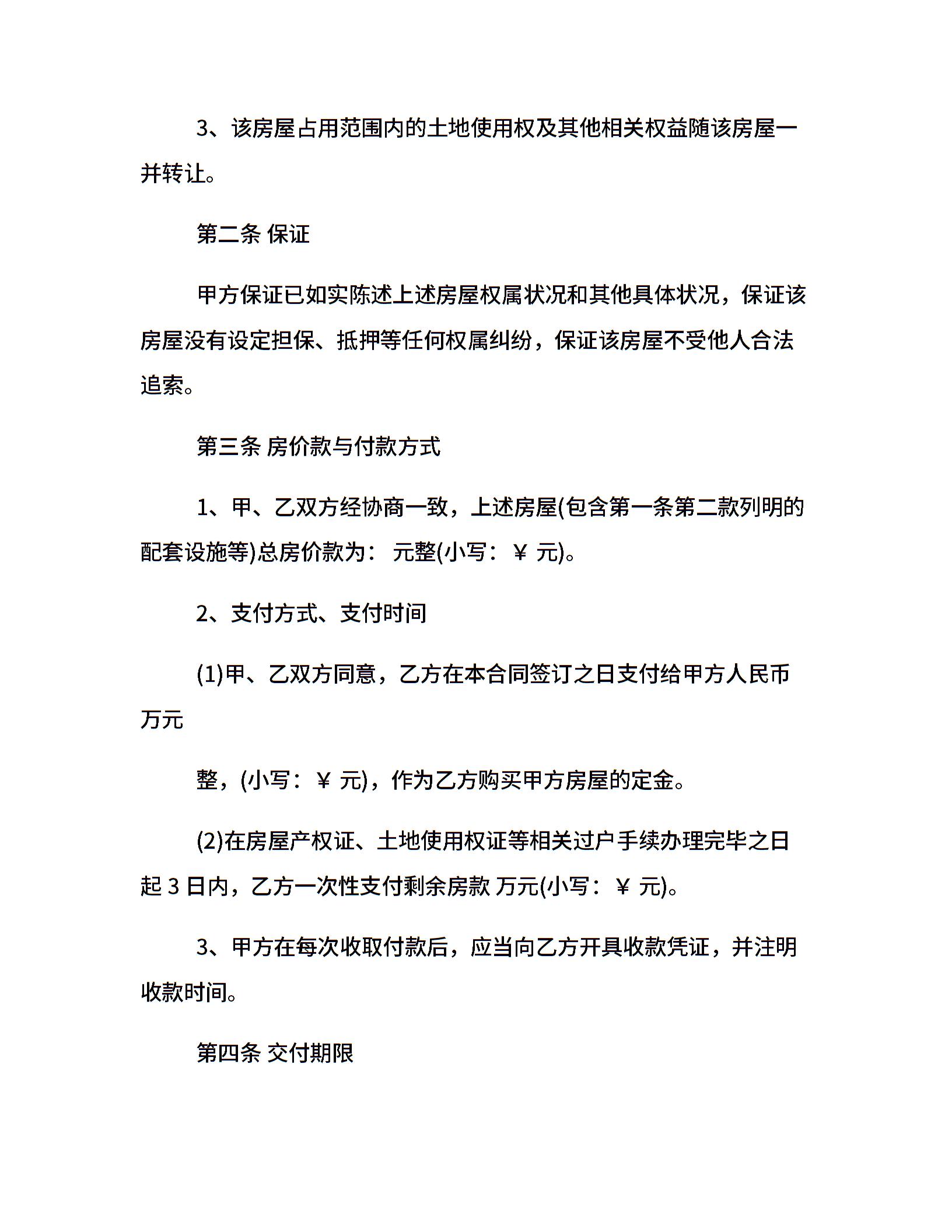 3、该房屋占用范围内的土地使用权及其他相关权益随该房屋一并转让。

第二条 保证

甲方保证已如实陈述上述房屋权属状况和其他具体状况，保证该房屋没有设定担保、抵押等任何权属纠纷，保证该房屋不受他人合法追索。

第三条 房价款与付款方式

1、甲、乙双方经协商一致，上述房屋(包含第一条第二款列明的配套设施等)总房价款为： 元整(小写：￥ 元)。

2、支付方式、支付时间

(1)甲、乙双方同意，乙方在本合同签订之日支付给甲方人民币 万元

整，(小写：￥ 元)，作为乙方购买甲方房屋的定金。

(2)在房屋产权证、土地使用权证等相关过户手续办理完毕之日起 3 日内，乙方一次性支付剩余房款 万元(小写：￥ 元)。

3、甲方在每次收取付款后，应当向乙方开具收款凭证，并注明收款时间。

第四条 交付期限